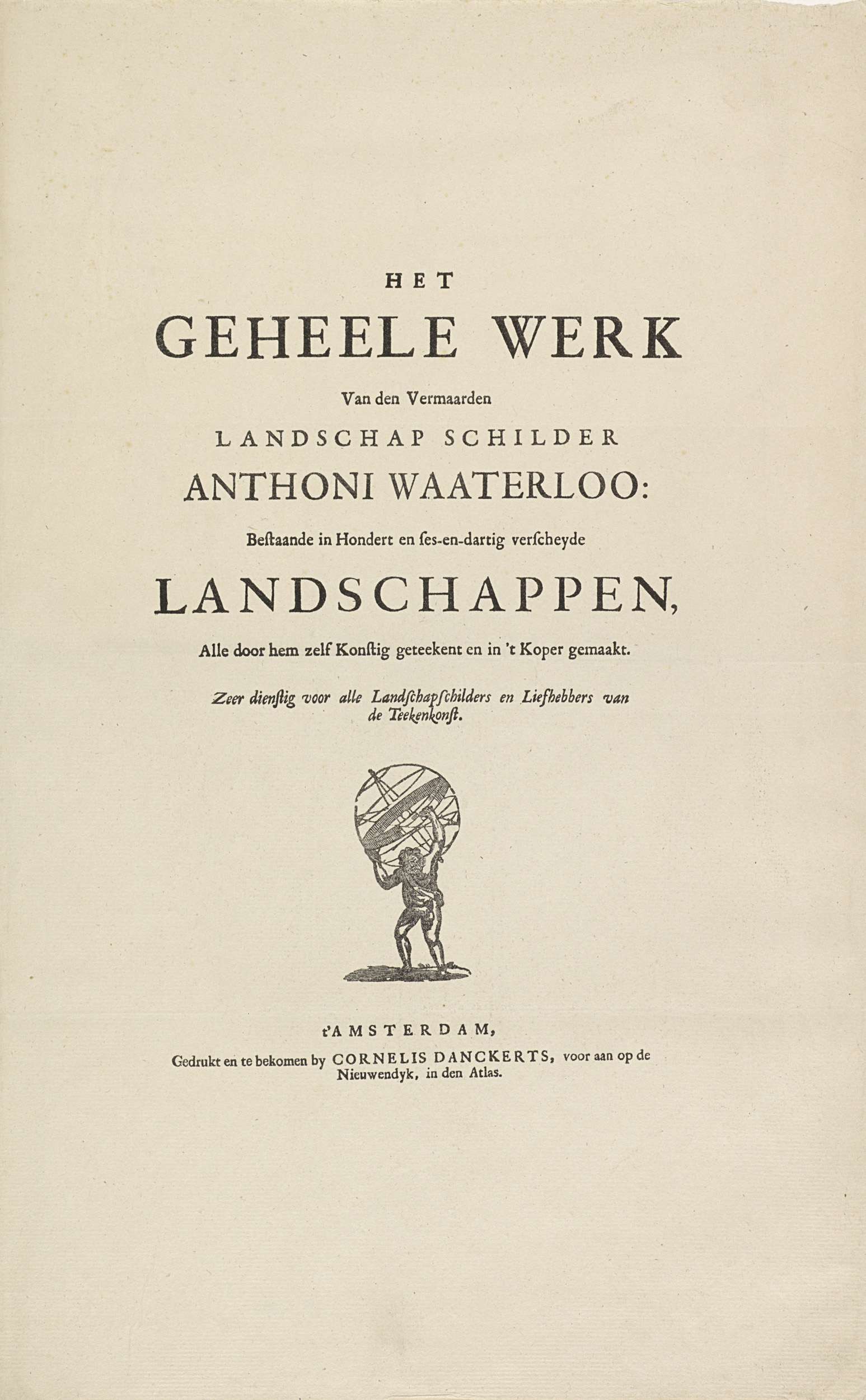 HET

GEHEELE WERK

Van den Vermaarden

LANDSCHAP SCHILDER

ANTHONI WAATERLOO:

Bestaande in Hondert en ses-en-dartig verscheyde

LANDSCHAPPEN,

Alle door hem zelf Konstig geteekent en in 't Koper gemaakt.

Zeer dienstig voor alle Landschapschilders en Liefhebbers van de Teekenkonst.

t'AMSTERDAM,

Gedrukt en te bekomen by CORNELIS DANCKERTS, voor aan op de Nieuwendyk, in den Atlas.